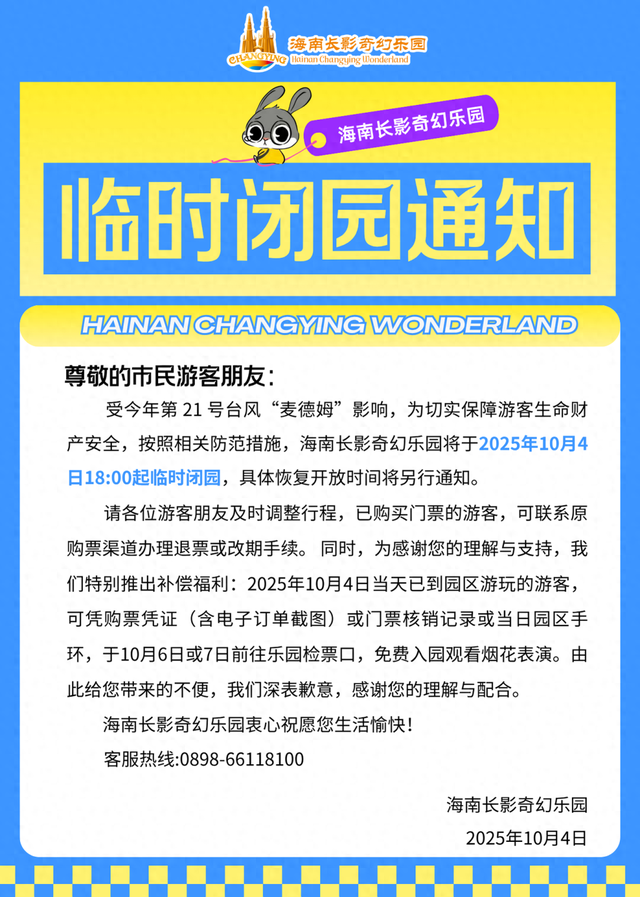 CHANGYING
海南长影奇幻乐园
Hainan Changying Wonderland

海南长影奇幻乐园

临时闭园通知

HAINAN CHANGYING WONDERLAND

尊敬的市民游客朋友：

受今年第21号台风“麦德姆”影响，为切实保障游客生命财产安全，按照相关防范措施，海南长影奇幻乐园将于2025年10月4日18:00起临时闭园，具体恢复开放时间将另行通知。

请各位游客朋友及时调整行程，已购买门票的游客，可联系原购票渠道办理退票或改期手续。同时，为感谢您的理解与支持，我们特别推出补偿福利：2025年10月4日当天已到园区游玩的游客，可凭购票凭证（含电子订单截图）或门票核销记录或当日园区手环，于10月6日或7日前往乐园检票口，免费入园观看烟花表演。由此给您带来的不便，我们深表歉意，感谢您的理解与配合。

海南长影奇幻乐园衷心祝愿您生活愉快！

客服热线:0898-66118100

海南长影奇幻乐园
2025年10月4日